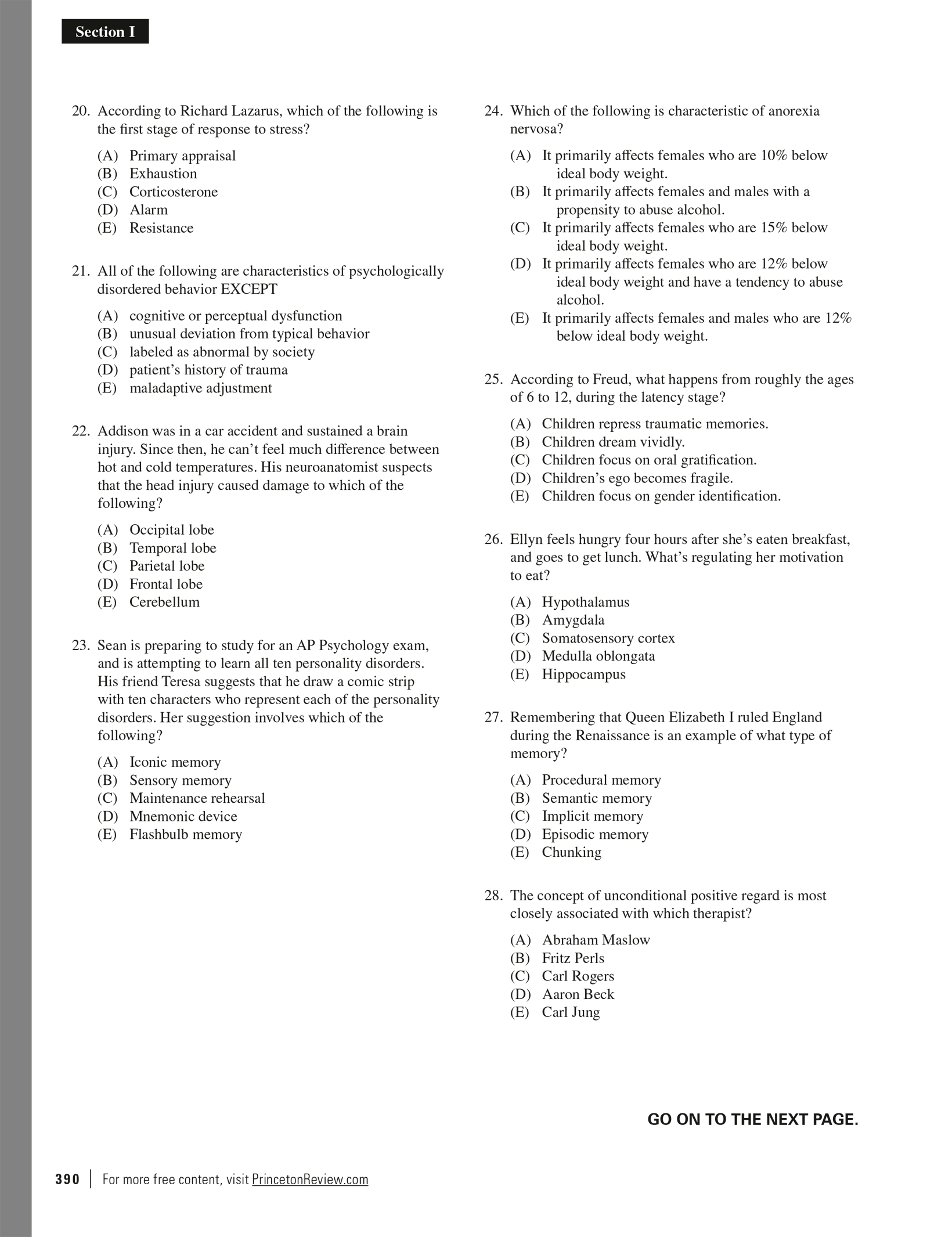 Section I

20. According to Richard Lazarus, which of the following is the first stage of response to stress?

(A) Primary appraisal
(B) Exhaustion
(C) Corticosterone
(D) Alarm
(E) Resistance

21. All of the following are characteristics of psychologically disordered behavior EXCEPT

(A) cognitive or perceptual dysfunction
(B) unusual deviation from typical behavior
(C) labeled as abnormal by society
(D) patient's history of trauma
(E) maladaptive adjustment

22. Addison was in a car accident and sustained a brain injury. Since then, he can't feel much difference between hot and cold temperatures. His neuroanatomist suspects that the head injury caused damage to which of the following?

(A) Occipital lobe
(B) Temporal lobe
(C) Parietal lobe
(D) Frontal lobe
(E) Cerebellum

23. Sean is preparing to study for an AP Psychology exam, and is attempting to learn all ten personality disorders. His friend Teresa suggests that he draw a comic strip with ten characters who represent each of the personality disorders. Her suggestion involves which of the following?

(A) Iconic memory
(B) Sensory memory
(C) Maintenance rehearsal
(D) Mnemonic device
(E) Flashbulb memory

24. Which of the following is characteristic of anorexia nervosa?

(A) It primarily affects females who are 10% below ideal body weight.
(B) It primarily affects females and males with a propensity to abuse alcohol.
(C) It primarily affects females who are 15% below ideal body weight.
(D) It primarily affects females who are 12% below ideal body weight and have a tendency to abuse alcohol.
(E) It primarily affects females and males who are 12% below ideal body weight.

25. According to Freud, what happens from roughly the ages of 6 to 12, during the latency stage?

(A) Children repress traumatic memories.
(B) Children dream vividly.
(C) Children focus on oral gratification.
(D) Children's ego becomes fragile.
(E) Children focus on gender identification.

26. Ellyn feels hungry four hours after she's eaten breakfast, and goes to get lunch. What's regulating her motivation to eat?

(A) Hypothalamus
(B) Amygdala
(C) Somatosensory cortex
(D) Medulla oblongata
(E) Hippocampus

27. Remembering that Queen Elizabeth I ruled England during the Renaissance is an example of what type of memory?

(A) Procedural memory
(B) Semantic memory
(C) Implicit memory
(D) Episodic memory
(E) Chunking

28. The concept of unconditional positive regard is most closely associated with which therapist?

(A) Abraham Maslow
(B) Fritz Perls
(C) Carl Rogers
(D) Aaron Beck
(E) Carl Jung

GO ON TO THE NEXT PAGE.

390 | For more free content, visit PrincetonReview.com